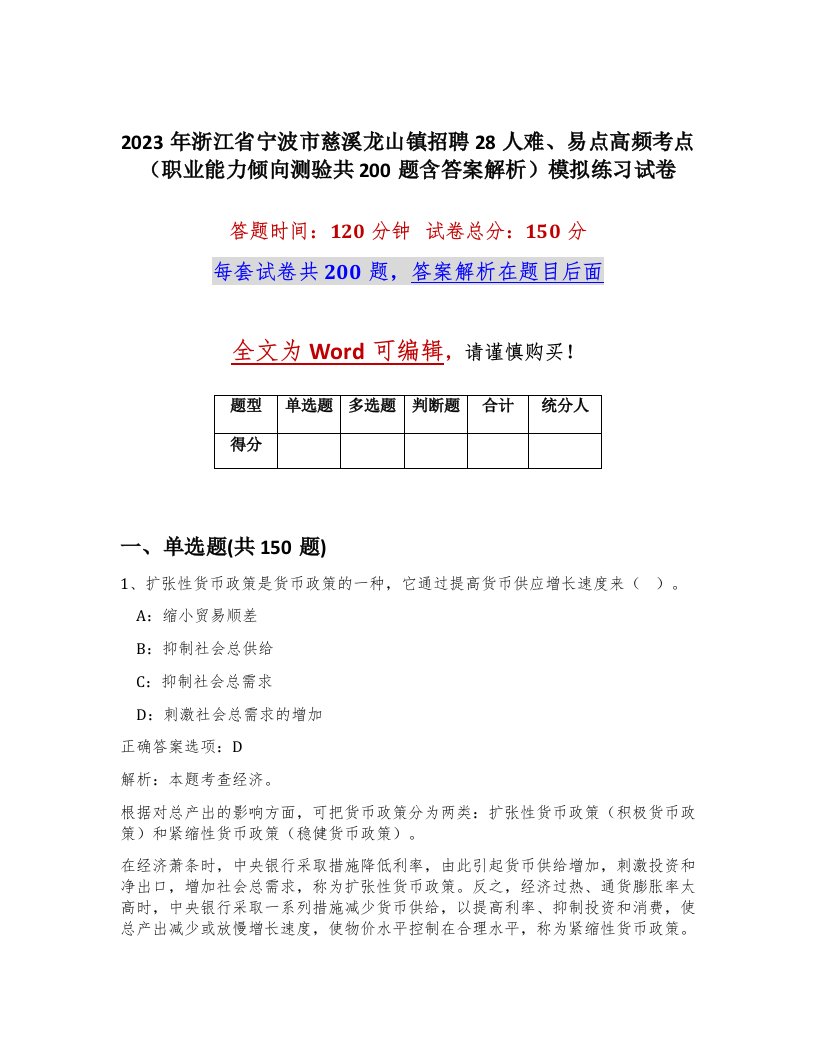 2023 年浙江省宁波市慈溪龙山镇招聘 28 人难、易点高频考点（职业能力倾向测验共 200 题含答案解析）模拟练习试卷

答题时间：120 分钟　试卷总分：150 分

每套试卷共 200 题，答案解析在题目后面

全文为 Word 可编辑，请谨慎购买！

| 题型 | 单选题 | 多选题 | 判断题 | 合计 | 统分人 |
|---|---|---|---|---|---|
| 得分 |  |  |  |  |  |

一、单选题(共 150 题)

1、扩张性货币政策是货币政策的一种，它通过提高货币供应增长速度来（　）。

A：缩小贸易顺差

B：抑制社会总供给

C：抑制社会总需求

D：刺激社会总需求的增加

正确答案选项：D

解析：本题考查经济。

根据对总产出的影响方面，可把货币政策分为两类：扩张性货币政策（积极货币政策）和紧缩性货币政策（稳健货币政策）。

在经济萧条时，中央银行采取措施降低利率，由此引起货币供给增加，刺激投资和净出口，增加社会总需求，称为扩张性货币政策。反之，经济过热、通货膨胀率太高时，中央银行采取一系列措施减少货币供给，以提高利率、抑制投资和消费，使总产出减少或放慢增长速度，使物价水平控制在合理水平，称为紧缩性货币政策。